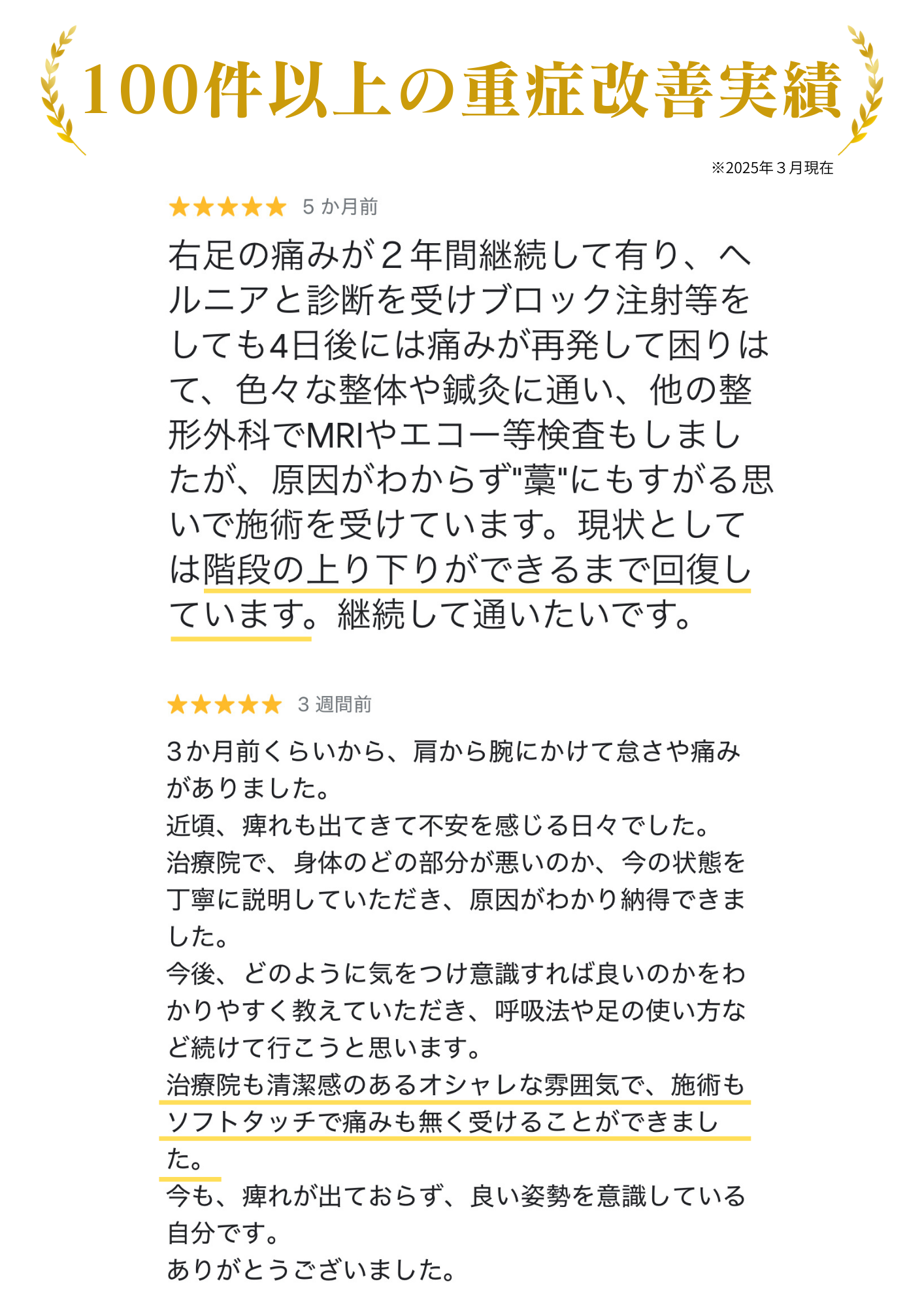 100件以上の重症改善実績

※2025年３月現在

★★★★★ 5か月前

右足の痛みが２年間継続して有り、ヘルニアと診断を受けブロック注射等をしても4日後には痛みが再発して困りはて、色々な整体や鍼灸に通い、他の整形外科でMRIやエコー等検査もしましたが、原因がわからず"藁"にもすがる思いで施術を受けています。現状としては階段の上り下りができるまで回復しています。継続して通いたいです。

★★★★★ 3週間前

３か月前くらいから、肩から腕にかけて怠さや痛みがありました。
近頃、痺れも出てきて不安を感じる日々でした。
治療院で、身体のどの部分が悪いのか、今の状態を丁寧に説明していただき、原因がわかり納得できました。
今後、どのように気をつけ意識すれば良いのかをわかりやすく教えていただき、呼吸法や足の使い方など続けて行こうと思います。
治療院も清潔感のあるオシャレな雰囲気で、施術もソフトタッチで痛みも無く受けることができました。
今も、痺れが出ておらず、良い姿勢を意識している自分です。
ありがとうございました。